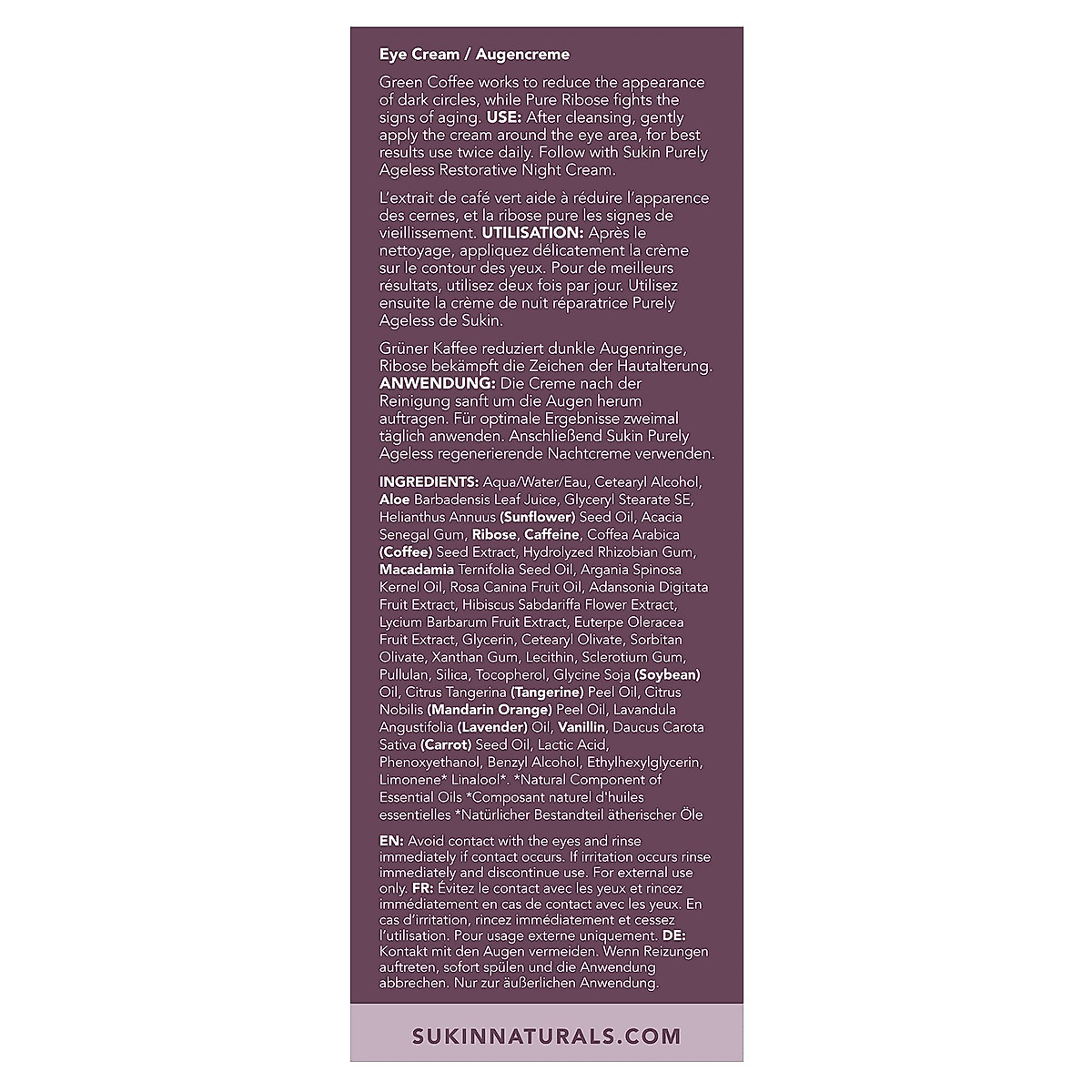 Eye Cream / Augencreme

Green Coffee works to reduce the appearance of dark circles, while Pure Ribose fights the signs of aging. USE: After cleansing, gently apply the cream around the eye area, for best results use twice daily. Follow with Sukin Purely Ageless Restorative Night Cream.

L'extrait de café vert aide à réduire l'apparence des cernes, et la ribose pure les signes de vieillissement. UTILISATION: Après le nettoyage, appliquez délicatement la crème sur le contour des yeux. Pour de meilleurs résultats, utilisez deux fois par jour. Utilisez ensuite la crème de nuit réparatrice Purely Ageless de Sukin.

Grüner Kaffee reduziert dunkle Augenringe, Ribose bekämpft die Zeichen der Hautalterung. ANWENDUNG: Die Creme nach der Reinigung sanft um die Augen herum auftragen. Für optimale Ergebnisse zweimal täglich anwenden. Anschließend Sukin Purely Ageless regenerierende Nachtcreme verwenden.

INGREDIENTS: Aqua/Water/Eau, Cetearyl Alcohol, Aloe Barbadensis Leaf Juice, Glyceryl Stearate SE, Helianthus Annuus (Sunflower) Seed Oil, Acacia Senegal Gum, Ribose, Caffeine, Coffea Arabica (Coffee) Seed Extract, Hydrolyzed Rhizobian Gum, Macadamia Ternifolia Seed Oil, Argania Spinosa Kernel Oil, Rosa Canina Fruit Oil, Adansonia Digitata Fruit Extract, Hibiscus Sabdariffa Flower Extract, Lycium Barbarum Fruit Extract, Euterpe Oleracea Fruit Extract, Glycerin, Cetearyl Olivate, Sorbitan Olivate, Xanthan Gum, Lecithin, Sclerotium Gum, Pullulan, Silica, Tocopherol, Glycine Soja (Soybean) Oil, Citrus Tangerina (Tangerine) Peel Oil, Citrus Nobilis (Mandarin Orange) Peel Oil, Lavandula Angustifolia (Lavender) Oil, Vanillin, Daucus Carota Sativa (Carrot) Seed Oil, Lactic Acid, Phenoxyethanol, Benzyl Alcohol, Ethylhexylglycerin, Limonene* Linalool*. *Natural Component of Essential Oils *Composant naturel d'huiles essentielles *Natürlicher Bestandteil ätherischer Öle

EN: Avoid contact with the eyes and rinse immediately if contact occurs. If irritation occurs rinse immediately and discontinue use. For external use only. FR: Évitez le contact avec les yeux et rincez immédiatement en cas de contact avec les yeux. En cas d'irritation, rincez immédiatement et cessez l'utilisation. Pour usage externe uniquement. DE: Kontakt mit den Augen vermeiden. Wenn Reizungen auftreten, sofort spülen und die Anwendung abbrechen. Nur zur äußerlichen Anwendung.

SUKINNATURALS.COM